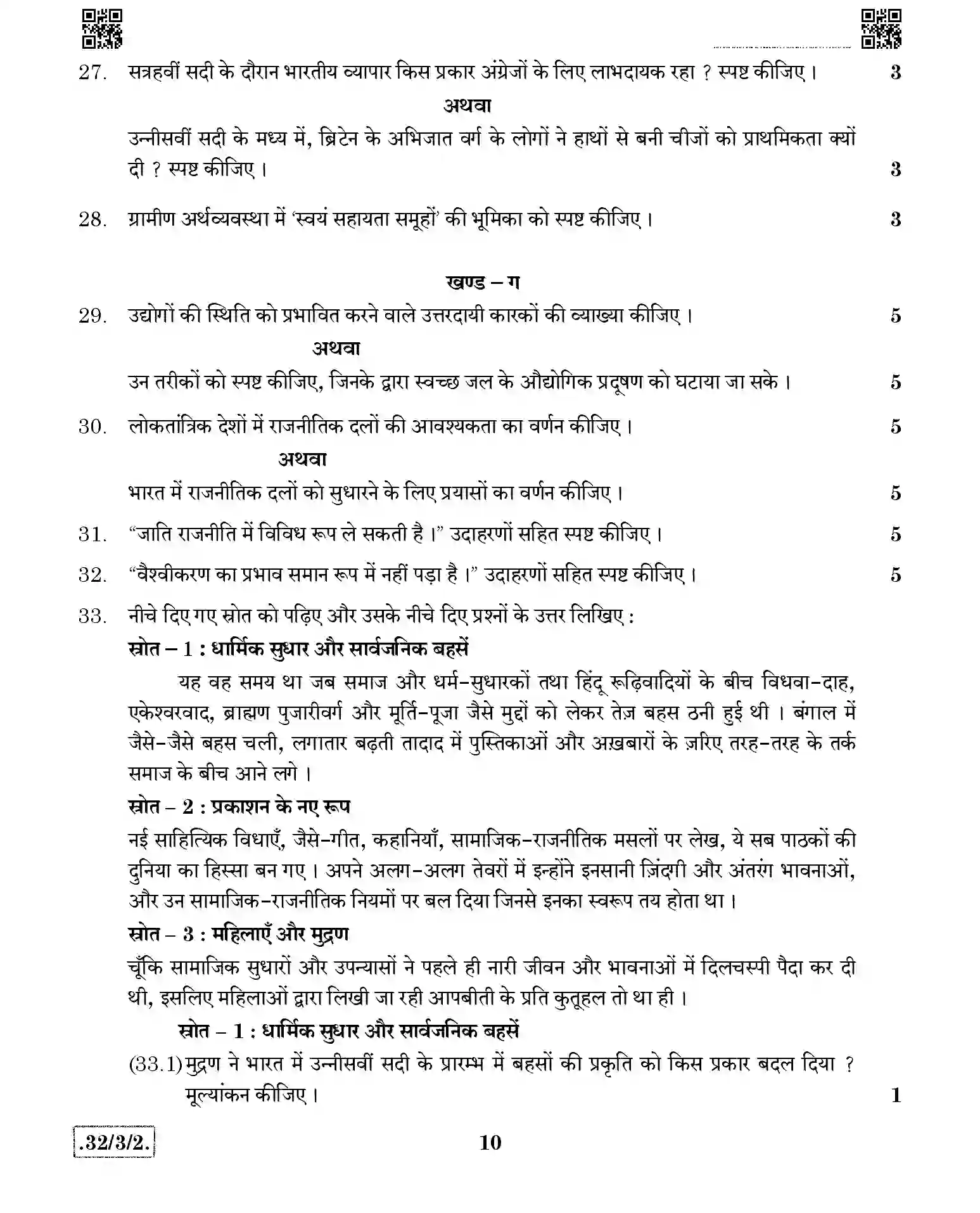 27. सत्रहवीं सदी के दौरान भारतीय व्यापार किस प्रकार अंग्रेजों के लिए लाभदायक रहा ? स्पष्ट कीजिए। 3

अथवा

उन्नीसवीं सदी के मध्य में, ब्रिटेन के अभिजात वर्ग के लोगों ने हाथों से बनी चीजों को प्राथमिकता क्यों दी ? स्पष्ट कीजिए। 3

28. ग्रामीण अर्थव्यवस्था में 'स्वयं सहायता समूहों' की भूमिका को स्पष्ट कीजिए। 3

खण्ड – ग

29. उद्योगों की स्थिति को प्रभावित करने वाले उत्तरदायी कारकों की व्याख्या कीजिए। 5

अथवा

उन तरीकों को स्पष्ट कीजिए, जिनके द्वारा स्वच्छ जल के औद्योगिक प्रदूषण को घटाया जा सके। 5

30. लोकतांत्रिक देशों में राजनीतिक दलों की आवश्यकता का वर्णन कीजिए। 5

अथवा

भारत में राजनीतिक दलों को सुधारने के लिए प्रयासों का वर्णन कीजिए। 5

31. "जाति राजनीति में विविध रूप ले सकती है।" उदाहरणों सहित स्पष्ट कीजिए। 5

32. "वैश्वीकरण का प्रभाव समान रूप में नहीं पड़ा है।" उदाहरणों सहित स्पष्ट कीजिए। 5

33. नीचे दिए गए स्रोत को पढ़िए और उसके नीचे दिए प्रश्नों के उत्तर लिखिए :

स्रोत – 1 : धार्मिक सुधार और सार्वजनिक बहसें

यह वह समय था जब समाज और धर्म-सुधारकों तथा हिंदू रूढ़िवादियों के बीच विधवा-दाह, एकेश्वरवाद, ब्राह्मण पुजारीवर्ग और मूर्ति-पूजा जैसे मुद्दों को लेकर तेज़ बहस ठनी हुई थी। बंगाल में जैसे-जैसे बहस चली, लगातार बढ़ती तादाद में पुस्तिकाओं और अख़बारों के ज़रिए तरह-तरह के तर्क समाज के बीच आने लगे।

स्रोत – 2 : प्रकाशन के नए रूप

नई साहित्यिक विधाएँ, जैसे-गीत, कहानियाँ, सामाजिक-राजनीतिक मसलों पर लेख, ये सब पाठकों की दुनिया का हिस्सा बन गए। अपने अलग-अलग तेवरों में इन्होंने इनसानी ज़िंदगी और अंतरंग भावनाओं, और उन सामाजिक-राजनीतिक नियमों पर बल दिया जिनसे इनका स्वरूप तय होता था।

स्रोत – 3 : महिलाएँ और मुद्रण

चूँकि सामाजिक सुधारों और उपन्यासों ने पहले ही नारी जीवन और भावनाओं में दिलचस्पी पैदा कर दी थी, इसलिए महिलाओं द्वारा लिखी जा रही आपबीती के प्रति कुतूहल तो था ही।

स्रोत – 1 : धार्मिक सुधार और सार्वजनिक बहसें

(33.1) मुद्रण ने भारत में उन्नीसवीं सदी के प्रारम्भ में बहसों की प्रकृति को किस प्रकार बदल दिया ? मूल्यांकन कीजिए। 1

.32/3/2.

10